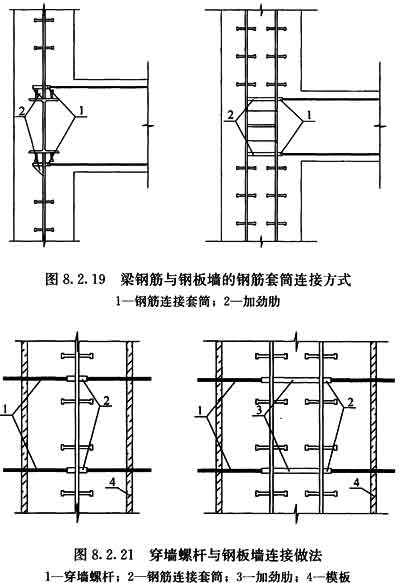 2
1

2
1

图 8.2.19 梁钢筋与钢板墙的钢筋套筒连接方式
1—钢筋连接套筒；2—加劲肋

1
2
4

1
3
2
4

图 8.2.21 穿墙螺杆与钢板墙连接做法
1—穿墙螺杆；2—钢筋连接套筒；3—加劲肋；4—模板